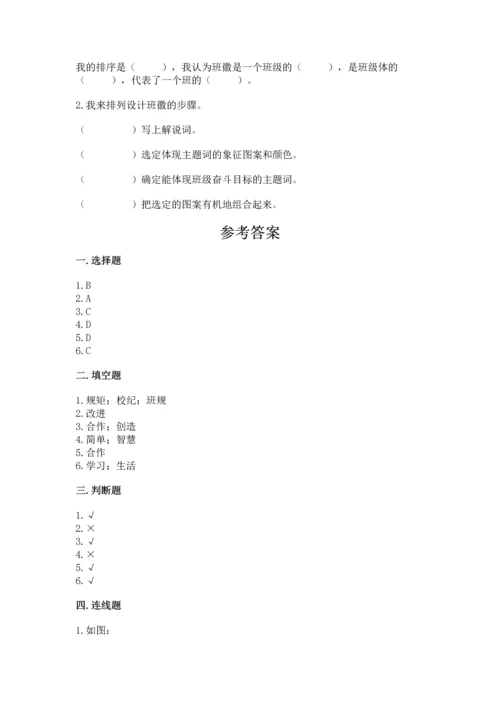 我的排序是（　　），我认为班徽是一个班级的（　　），是班级体的（　　），代表了一个班的（　　）。

2.我来排列设计班徽的步骤。

（　　　　）写上解说词。

（　　　　）选定体现主题词的象征图案和颜色。

（　　　　）确定能体现班级奋斗目标的主题词。

（　　　　）把选定的图案有机地组合起来。

参考答案

一.选择题

1.B
2.A
3.C
4.D
5.D
6.C

二.填空题

1.规矩；校纪；班规
2.改进
3.合作；创造
4.简单；智慧
5.合作
6.学习；生活

三.判断题

1.√
2.×
3.√
4.×
5.√
6.√

四.连线题

1.如图：